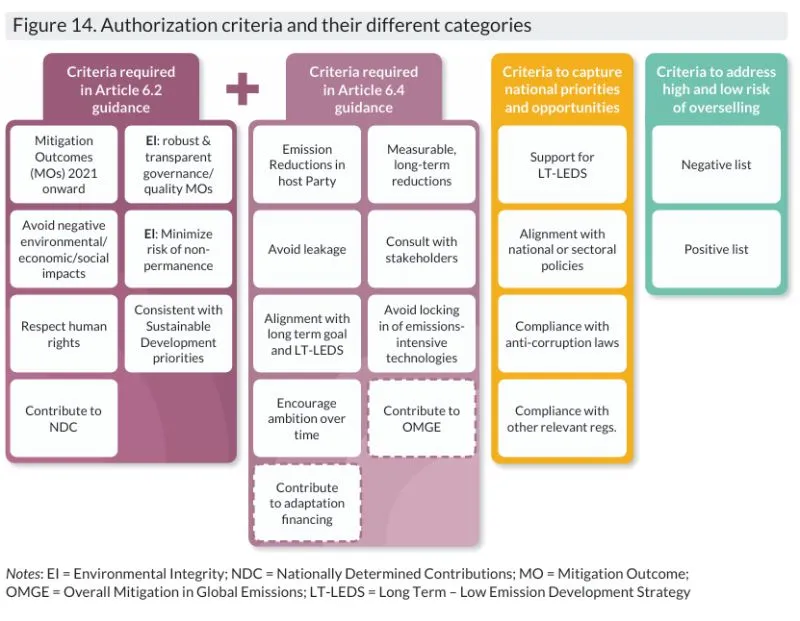 Figure 14. Authorization criteria and their different categories

Criteria required in Article 6.2 guidance

Mitigation Outcomes (MOs) 2021 onward

EI: robust & transparent governance/ quality MOs

Avoid negative environmental/ economic/social impacts

EI: Minimize risk of non-permanence

Respect human rights

Consistent with Sustainable Development priorities

Contribute to NDC

+

Criteria required in Article 6.4 guidance

Emission Reductions in host Party

Measurable, long-term reductions

Avoid leakage

Consult with stakeholders

Alignment with long term goal and LT-LEDS

Avoid locking in of emissions-intensive technologies

Encourage ambition over time

Contribute to OMGE

Contribute to adaptation financing

Criteria to capture national priorities and opportunities

Support for LT-LEDS

Alignment with national or sectoral policies

Compliance with anti-corruption laws

Compliance with other relevant regs.

Criteria to address high and low risk of overselling

Negative list

Positive list

Notes: EI = Environmental Integrity; NDC = Nationally Determined Contributions; MO = Mitigation Outcome; OMGE = Overall Mitigation in Global Emissions; LT-LEDS = Long Term – Low Emission Development Strategy